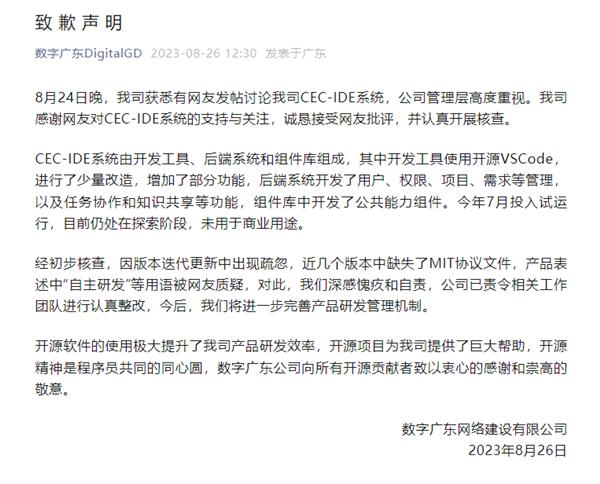 致歉声明

数字广东DigitalGD 2023-08-26 12:30 发表于广东

8月24日晚，我司获悉有网友发帖讨论我司CEC-IDE系统，公司管理层高度重视。我司感谢网友对CEC-IDE系统的支持与关注，诚恳接受网友批评，并认真开展核查。

CEC-IDE系统由开发工具、后端系统和组件库组成，其中开发工具使用开源VSCode，进行了少量改造，增加了部分功能，后端系统开发了用户、权限、项目、需求等管理，以及任务协作和知识共享等功能，组件库中开发了公共能力组件。今年7月投入试运行，目前仍处在探索阶段，未用于商业用途。

经初步核查，因版本迭代更新中出现疏忽，近几个版本中缺失了MIT协议文件，产品表述中“自主研发”等用语被网友质疑，对此，我们深感愧疚和自责，公司已责令相关工作团队进行认真整改，今后，我们将进一步完善产品研发管理机制。

开源软件的使用极大提升了我司产品研发效率，开源项目为我司提供了巨大帮助，开源精神是程序员共同的同心圆，数字广东公司向所有开源贡献者致以衷心的感谢和崇高的敬意。

数字广东网络建设有限公司
2023年8月26日